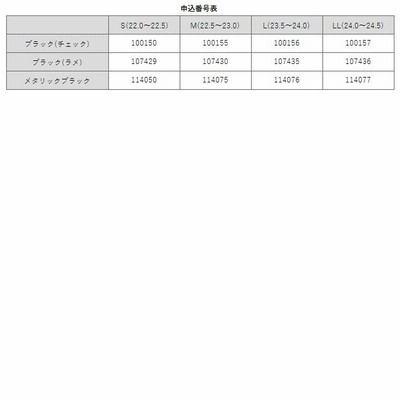 申込番号表

| | S(22.0～22.5) | M(22.5～23.0) | L(23.5～24.0) | LL(24.0～24.5) |
|---|---|---|---|---|
| ブラック(チェック) | 100150 | 100155 | 100156 | 100157 |
| ブラック(ラメ) | 107429 | 107430 | 107435 | 107436 |
| メタリックブラック | 114050 | 114075 | 114076 | 114077 |